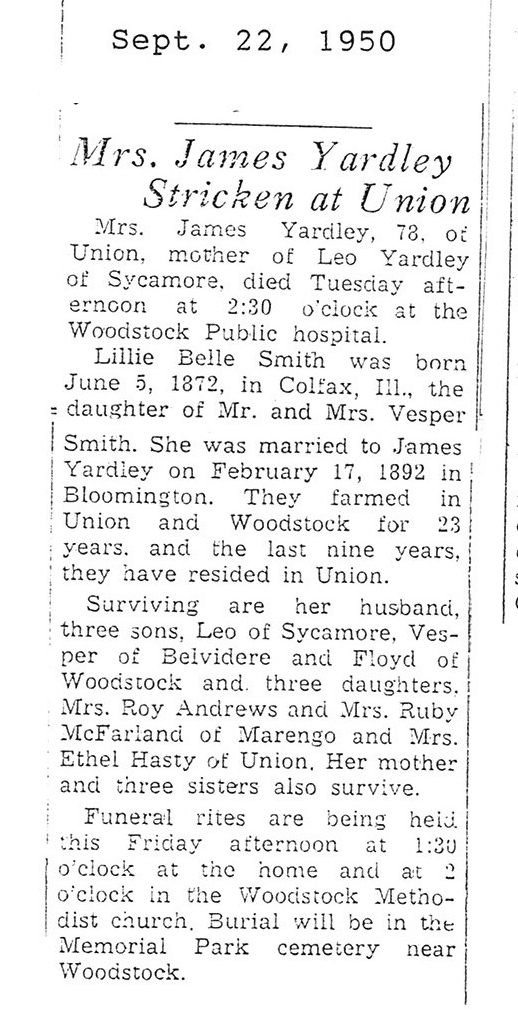 Sept. 22, 1950

Mrs. James Yardley Stricken at Union

Mrs. James Yardley, 78, of Union, mother of Leo Yardley of Sycamore, died Tuesday afternoon at 2:30 o'clock at the Woodstock Public hospital.

Lillie Belle Smith was born June 5, 1872, in Colfax, Ill., the daughter of Mr. and Mrs. Vesper Smith. She was married to James Yardley on February 17, 1892 in Bloomington. They farmed in Union and Woodstock for 23 years, and the last nine years, they have resided in Union.

Surviving are her husband, three sons, Leo of Sycamore, Vesper of Belvidere and Floyd of Woodstock and three daughters, Mrs. Roy Andrews and Mrs. Ruby McFarland of Marengo and Mrs. Ethel Hasty of Union. Her mother and three sisters also survive.

Funeral rites are being held this Friday afternoon at 1:30 o'clock at the home and at 2 o'clock in the Woodstock Methodist church. Burial will be in the Memorial Park cemetery near Woodstock.